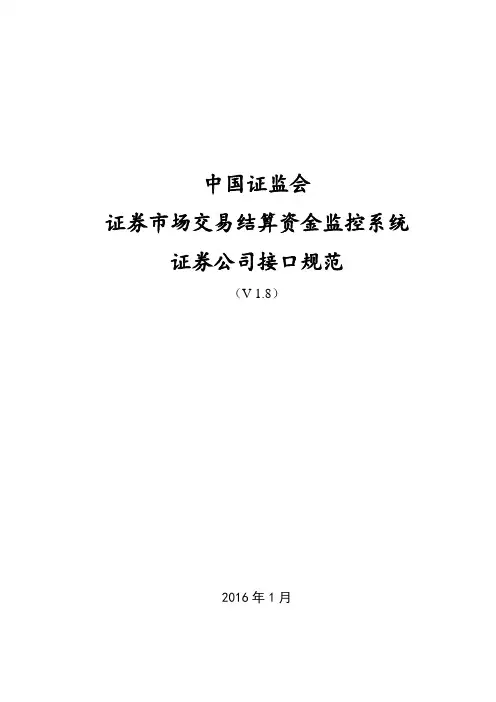 中国证监会

证券市场交易结算资金监控系统

证券公司接口规范

（V 1.8）

2016年1月